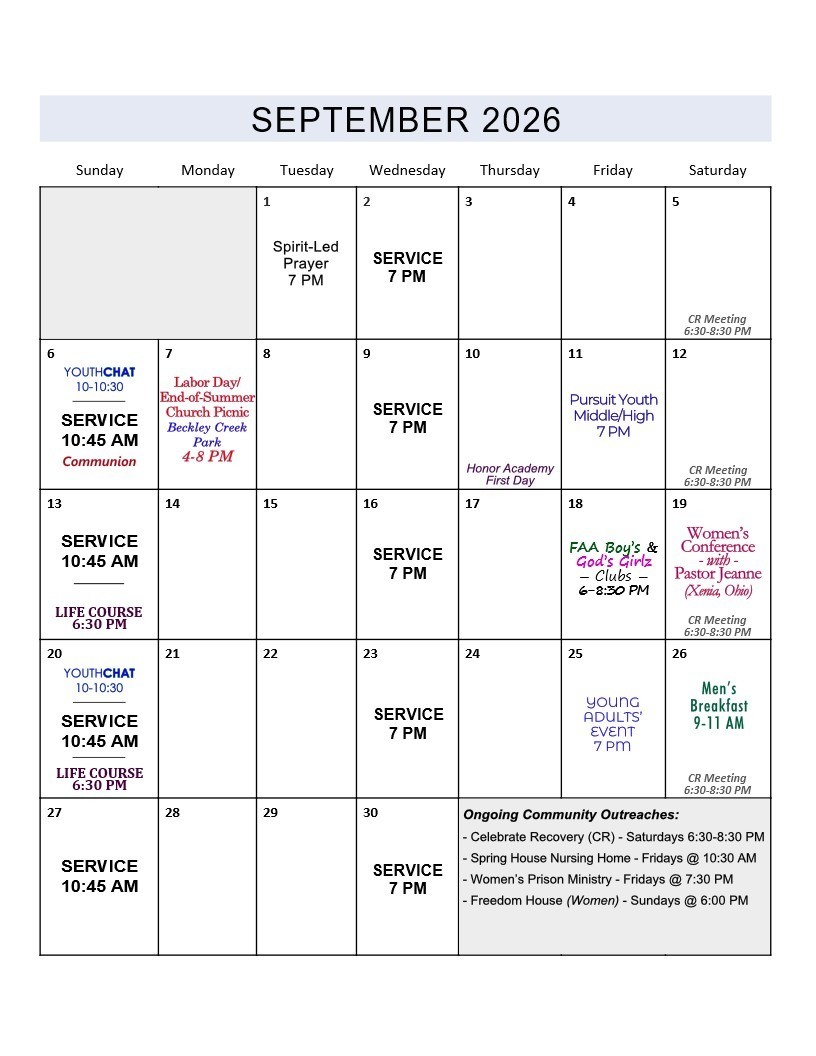 SEPTEMBER 2026

| Sunday | Monday | Tuesday | Wednesday | Thursday | Friday | Saturday |
|---|---|---|---|---|---|---|
| | | 1 Spirit-Led Prayer 7 PM | 2 SERVICE 7 PM | 3 | 4 | 5 CR Meeting 6:30-8:30 PM |
| 6 YOUTHCHAT 10-10:30 SERVICE 10:45 AM Communion | 7 Labor Day/ End-of-Summer Church Picnic Beckley Creek Park 4-8 PM | 8 | 9 SERVICE 7 PM | 10 Honor Academy First Day | 11 Pursuit Youth Middle/High 7 PM | 12 CR Meeting 6:30-8:30 PM |
| 13 SERVICE 10:45 AM LIFE COURSE 6:30 PM | 14 | 15 | 16 SERVICE 7 PM | 17 | 18 FAA Boy's & God's Girlz – Clubs – 6-8:30 PM | 19 Women's Conference - with - Pastor Jeanne (Xenia, Ohio) CR Meeting 6:30-8:30 PM |
| 20 YOUTHCHAT 10-10:30 SERVICE 10:45 AM LIFE COURSE 6:30 PM | 21 | 22 | 23 SERVICE 7 PM | 24 | 25 YOUNG ADULTS' EVENT 7 PM | 26 Men's Breakfast 9-11 AM CR Meeting 6:30-8:30 PM |
| 27 SERVICE 10:45 AM | 28 | 29 | 30 SERVICE 7 PM | Ongoing Community Outreaches: - Celebrate Recovery (CR) - Saturdays 6:30-8:30 PM - Spring House Nursing Home - Fridays @ 10:30 AM - Women's Prison Ministry - Fridays @ 7:30 PM - Freedom House (Women) - Sundays @ 6:00 PM | | |